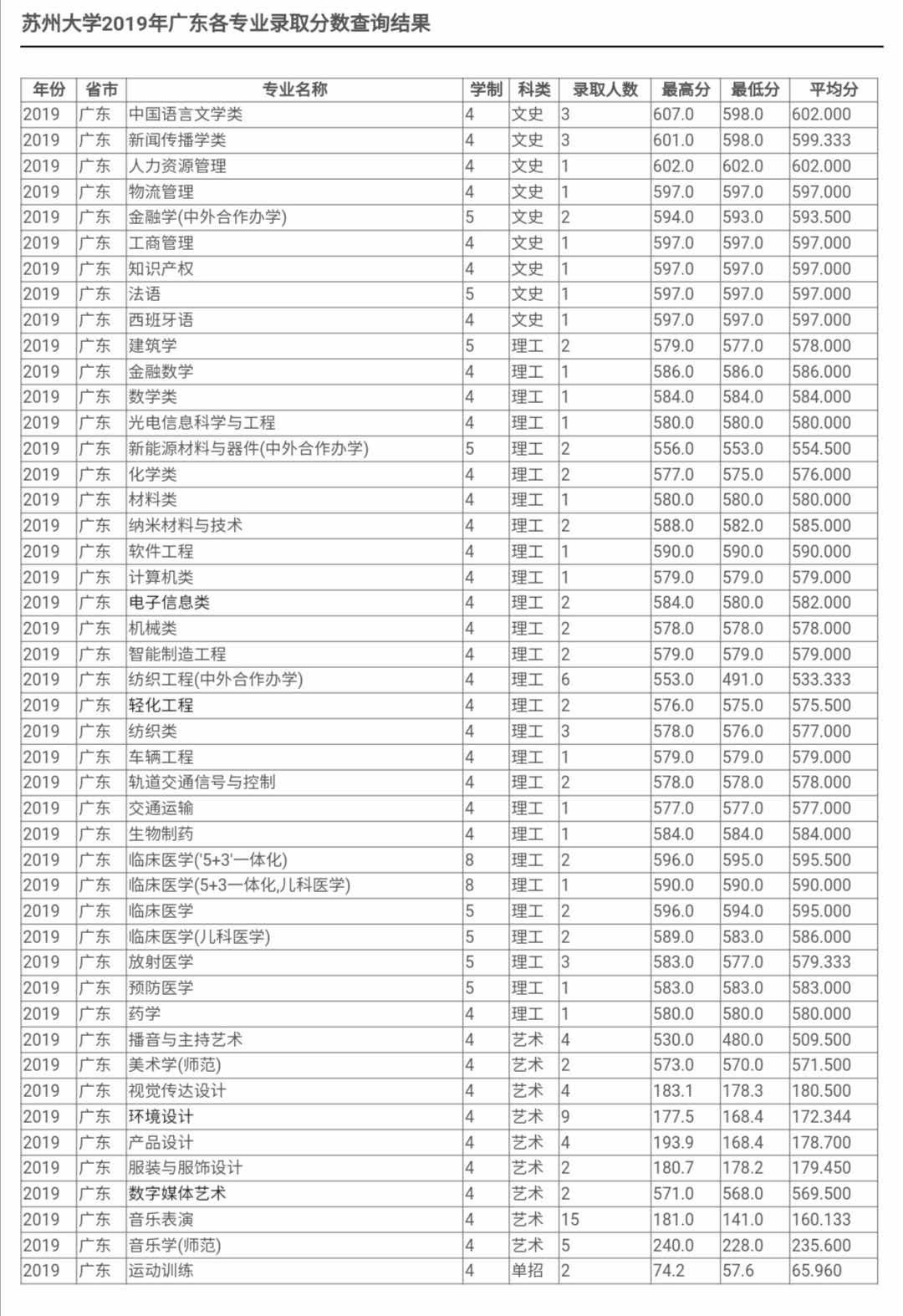 苏州大学2019年广东各专业录取分数查询结果

| 年份 | 省市 | 专业名称 | 学制 | 科类 | 录取人数 | 最高分 | 最低分 | 平均分 |
|---|---|---|---|---|---|---|---|---|
| 2019 | 广东 | 中国语言文学类 | 4 | 文史 | 3 | 607.0 | 598.0 | 602.000 |
| 2019 | 广东 | 新闻传播学类 | 4 | 文史 | 3 | 601.0 | 598.0 | 599.333 |
| 2019 | 广东 | 人力资源管理 | 4 | 文史 | 1 | 602.0 | 602.0 | 602.000 |
| 2019 | 广东 | 物流管理 | 4 | 文史 | 1 | 597.0 | 597.0 | 597.000 |
| 2019 | 广东 | 金融学(中外合作办学) | 5 | 文史 | 2 | 594.0 | 593.0 | 593.500 |
| 2019 | 广东 | 工商管理 | 4 | 文史 | 1 | 597.0 | 597.0 | 597.000 |
| 2019 | 广东 | 知识产权 | 4 | 文史 | 1 | 597.0 | 597.0 | 597.000 |
| 2019 | 广东 | 法语 | 5 | 文史 | 1 | 597.0 | 597.0 | 597.000 |
| 2019 | 广东 | 西班牙语 | 4 | 文史 | 1 | 597.0 | 597.0 | 597.000 |
| 2019 | 广东 | 建筑学 | 5 | 理工 | 2 | 579.0 | 577.0 | 578.000 |
| 2019 | 广东 | 金融数学 | 4 | 理工 | 1 | 586.0 | 586.0 | 586.000 |
| 2019 | 广东 | 数学类 | 4 | 理工 | 1 | 584.0 | 584.0 | 584.000 |
| 2019 | 广东 | 光电信息科学与工程 | 4 | 理工 | 1 | 580.0 | 580.0 | 580.000 |
| 2019 | 广东 | 新能源材料与器件(中外合作办学) | 5 | 理工 | 2 | 556.0 | 553.0 | 554.500 |
| 2019 | 广东 | 化学类 | 4 | 理工 | 2 | 577.0 | 575.0 | 576.000 |
| 2019 | 广东 | 材料类 | 4 | 理工 | 1 | 580.0 | 580.0 | 580.000 |
| 2019 | 广东 | 纳米材料与技术 | 4 | 理工 | 2 | 588.0 | 582.0 | 585.000 |
| 2019 | 广东 | 软件工程 | 4 | 理工 | 1 | 590.0 | 590.0 | 590.000 |
| 2019 | 广东 | 计算机类 | 4 | 理工 | 1 | 579.0 | 579.0 | 579.000 |
| 2019 | 广东 | 电子信息类 | 4 | 理工 | 2 | 584.0 | 580.0 | 582.000 |
| 2019 | 广东 | 机械类 | 4 | 理工 | 2 | 578.0 | 578.0 | 578.000 |
| 2019 | 广东 | 智能制造工程 | 4 | 理工 | 2 | 579.0 | 579.0 | 579.000 |
| 2019 | 广东 | 纺织工程(中外合作办学) | 4 | 理工 | 6 | 553.0 | 491.0 | 533.333 |
| 2019 | 广东 | 轻化工程 | 4 | 理工 | 2 | 576.0 | 575.0 | 575.500 |
| 2019 | 广东 | 纺织类 | 4 | 理工 | 3 | 578.0 | 576.0 | 577.000 |
| 2019 | 广东 | 车辆工程 | 4 | 理工 | 1 | 579.0 | 579.0 | 579.000 |
| 2019 | 广东 | 轨道交通信号与控制 | 4 | 理工 | 2 | 578.0 | 578.0 | 578.000 |
| 2019 | 广东 | 交通运输 | 4 | 理工 | 1 | 577.0 | 577.0 | 577.000 |
| 2019 | 广东 | 生物制药 | 4 | 理工 | 1 | 584.0 | 584.0 | 584.000 |
| 2019 | 广东 | 临床医学('5+3'一体化) | 8 | 理工 | 2 | 596.0 | 595.0 | 595.500 |
| 2019 | 广东 | 临床医学(5+3一体化,儿科医学) | 8 | 理工 | 1 | 590.0 | 590.0 | 590.000 |
| 2019 | 广东 | 临床医学 | 5 | 理工 | 2 | 596.0 | 594.0 | 595.000 |
| 2019 | 广东 | 临床医学(儿科医学) | 5 | 理工 | 2 | 589.0 | 583.0 | 586.000 |
| 2019 | 广东 | 放射医学 | 5 | 理工 | 3 | 583.0 | 577.0 | 579.333 |
| 2019 | 广东 | 预防医学 | 5 | 理工 | 1 | 583.0 | 583.0 | 583.000 |
| 2019 | 广东 | 药学 | 4 | 理工 | 1 | 580.0 | 580.0 | 580.000 |
| 2019 | 广东 | 播音与主持艺术 | 4 | 艺术 | 4 | 530.0 | 480.0 | 509.500 |
| 2019 | 广东 | 美术学(师范) | 4 | 艺术 | 2 | 573.0 | 570.0 | 571.500 |
| 2019 | 广东 | 视觉传达设计 | 4 | 艺术 | 4 | 183.1 | 178.3 | 180.500 |
| 2019 | 广东 | 环境设计 | 4 | 艺术 | 9 | 177.5 | 168.4 | 172.344 |
| 2019 | 广东 | 产品设计 | 4 | 艺术 | 4 | 193.9 | 168.4 | 178.700 |
| 2019 | 广东 | 服装与服饰设计 | 4 | 艺术 | 2 | 180.7 | 178.2 | 179.450 |
| 2019 | 广东 | 数字媒体艺术 | 4 | 艺术 | 2 | 571.0 | 568.0 | 569.500 |
| 2019 | 广东 | 音乐表演 | 4 | 艺术 | 15 | 181.0 | 141.0 | 160.133 |
| 2019 | 广东 | 音乐学(师范) | 4 | 艺术 | 5 | 240.0 | 228.0 | 235.600 |
| 2019 | 广东 | 运动训练 | 4 | 单招 | 2 | 74.2 | 57.6 | 65.960 |